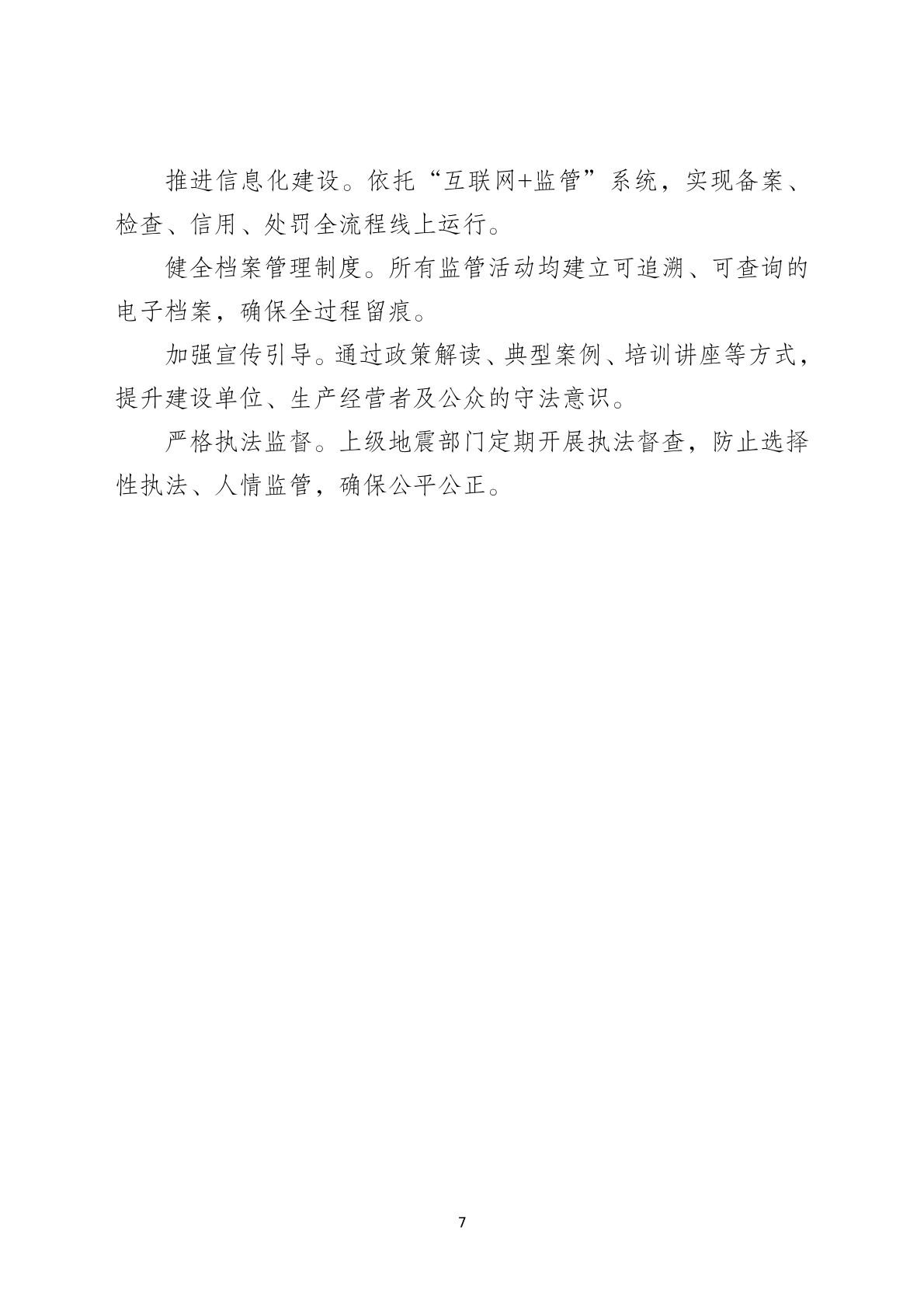 推进信息化建设。依托“互联网+监管”系统，实现备案、检查、信用、处罚全流程线上运行。

健全档案管理制度。所有监管活动均建立可追溯、可查询的电子档案，确保全过程留痕。

加强宣传引导。通过政策解读、典型案例、培训讲座等方式，提升建设单位、生产经营者及公众的守法意识。

严格执法监督。上级地震部门定期开展执法督查，防止选择性执法、人情监管，确保公平公正。

7